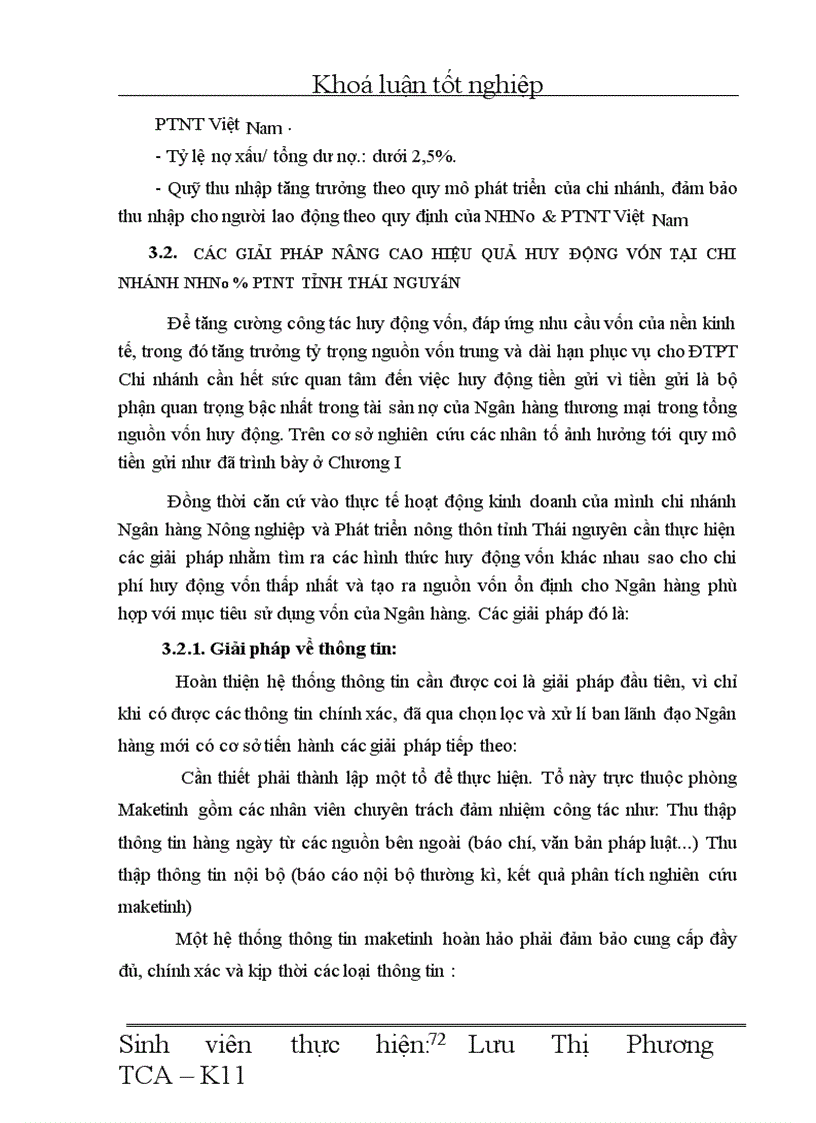 Khoá luận tốt nghiệp

PTNT Việt Nam .

- Tỷ lệ nợ xấu/ tổng dư nợ.: dưới 2,5%.

- Quỹ thu nhập tăng trưởng theo quy mô phát triển của chi nhánh, đảm bảo thu nhập cho người lao động theo quy định của NHNo & PTNT Việt Nam

3.2. CÁC GIẢI PHÁP NÂNG CAO HIỆU QUẢ HUY ĐỘNG VỐN TẠI CHI NHÁNH NHNo % PTNT TỈNH THÁI NGUYÊN

Để tăng cường công tác huy động vốn, đáp ứng nhu cầu vốn của nền kinh tế, trong đó tăng trưởng tỷ trọng nguồn vốn trung và dài hạn phục vụ cho ĐTPT Chi nhánh cần hết sức quan tâm đến việc huy động tiền gửi vì tiền gửi là bộ phận quan trọng bậc nhất trong tài sản nợ của Ngân hàng thương mại trong tổng nguồn vốn huy động. Trên cơ sở nghiên cứu các nhân tố ảnh hưởng tới quy mô tiền gửi như đã trình bày ở Chương I

Đồng thời căn cứ vào thực tế hoạt động kinh doanh của mình chi nhánh Ngân hàng Nông nghiệp và Phát triển nông thôn tỉnh Thái nguyên cần thực hiện các giải pháp nhằm tìm ra các hình thức huy động vốn khác nhau sao cho chi phí huy động vốn thấp nhất và tạo ra nguồn vốn ổn định cho Ngân hàng phù hợp với mục tiêu sử dụng vốn của Ngân hàng. Các giải pháp đó là:

3.2.1. Giải pháp về thông tin:

Hoàn thiện hệ thống thông tin cần được coi là giải pháp đầu tiên, vì chỉ khi có được các thông tin chính xác, đã qua chọn lọc và xử lí ban lãnh đạo Ngân hàng mới có cơ sở tiến hành các giải pháp tiếp theo:

Cần thiết phải thành lập một tổ để thực hiện. Tổ này trực thuộc phòng Maketinh gồm các nhân viên chuyên trách đảm nhiệm công tác như: Thu thập thông tin hàng ngày từ các nguồn bên ngoài (báo chí, văn bản pháp luật...) Thu thập thông tin nội bộ (báo cáo nội bộ thường kì, kết quả phân tích nghiên cứu maketinh)

Một hệ thống thông tin maketinh hoàn hảo phải đảm bảo cung cấp đầy đủ, chính xác và kịp thời các loại thông tin :

Sinh viên thực hiện:72 Lưu Thị Phương TCA – K11